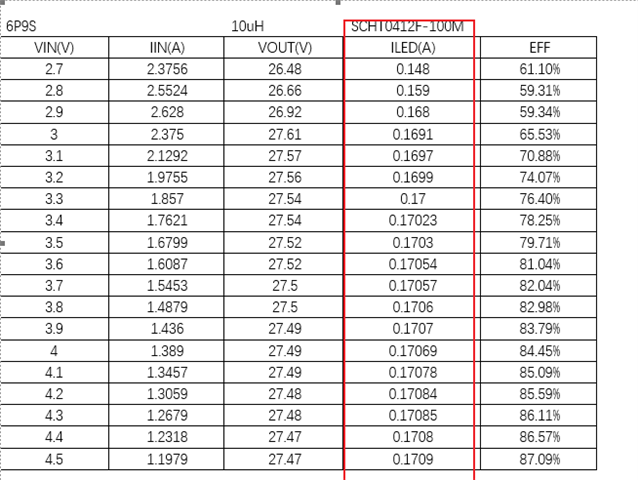 6P9S 10uH SCHT0412F-100M

| VIN(V) | IIN(A) | VOUT(V) | ILED(A) | EFF |
|---|---|---|---|---|
| 2.7 | 2.3756 | 26.48 | 0.148 | 61.10% |
| 2.8 | 2.5524 | 26.66 | 0.159 | 59.31% |
| 2.9 | 2.628 | 26.92 | 0.168 | 59.34% |
| 3 | 2.375 | 27.61 | 0.1691 | 65.53% |
| 3.1 | 2.1292 | 27.57 | 0.1697 | 70.88% |
| 3.2 | 1.9755 | 27.56 | 0.1699 | 74.07% |
| 3.3 | 1.857 | 27.54 | 0.17 | 76.40% |
| 3.4 | 1.7621 | 27.54 | 0.17023 | 78.25% |
| 3.5 | 1.6799 | 27.52 | 0.1703 | 79.71% |
| 3.6 | 1.6087 | 27.52 | 0.17054 | 81.04% |
| 3.7 | 1.5453 | 27.5 | 0.17057 | 82.04% |
| 3.8 | 1.4879 | 27.5 | 0.1706 | 82.98% |
| 3.9 | 1.436 | 27.49 | 0.1707 | 83.79% |
| 4 | 1.389 | 27.49 | 0.17069 | 84.45% |
| 4.1 | 1.3457 | 27.49 | 0.17078 | 85.09% |
| 4.2 | 1.3059 | 27.48 | 0.17084 | 85.59% |
| 4.3 | 1.2679 | 27.48 | 0.17085 | 86.11% |
| 4.4 | 1.2318 | 27.47 | 0.1708 | 86.57% |
| 4.5 | 1.1979 | 27.47 | 0.1709 | 87.09% |